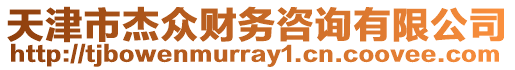 天津市杰众财务咨询有限公司
http://tjbowenmurray1.cn.coovee.com